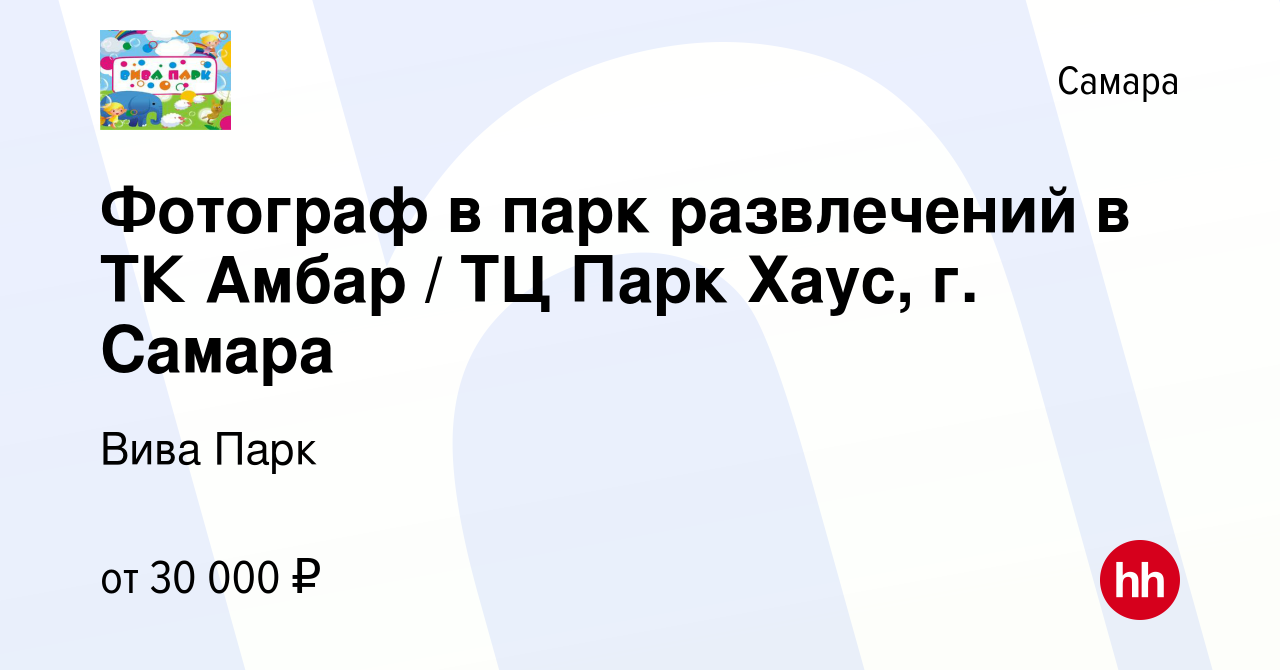 ВИВА ПАРК

Самара

Фотограф в парк развлечений в ТК Амбар / ТЦ Парк Хаус, г. Самара

Вива Парк

от 30 000 ₽

hh